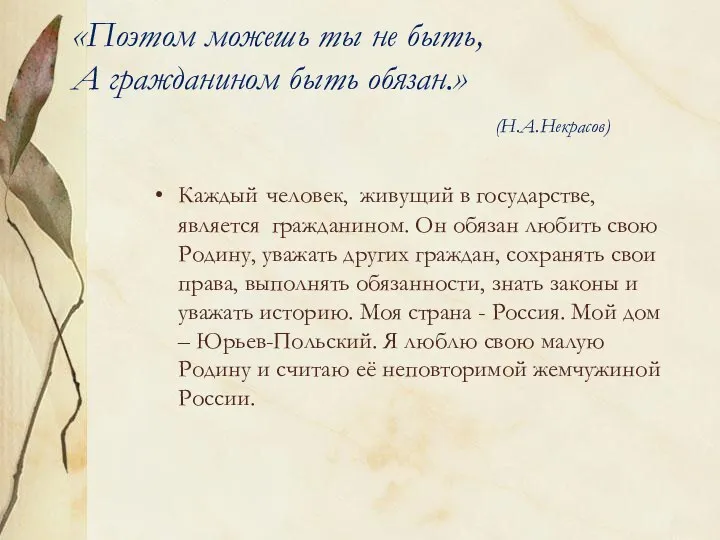 «Поэтом можешь ты не быть,
А гражданином быть обязан.»

(Н.А.Некрасов)

• Каждый человек, живущий в государстве, является гражданином. Он обязан любить свою Родину, уважать других граждан, сохранять свои права, выполнять обязанности, знать законы и уважать историю. Моя страна - Россия. Мой дом – Юрьев-Польский. Я люблю свою малую Родину и считаю её неповторимой жемчужиной России.